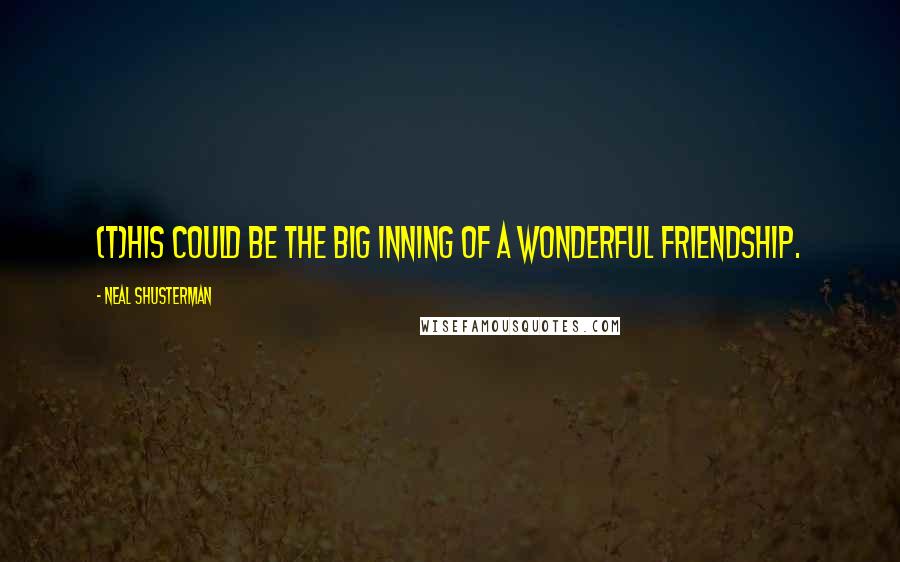 (T)HIS COULD BE THE BIG INNING OF A WONDERFUL FRIENDSHIP.

- NEAL SHUSTERMAN

WISEFAMOUSQUOTES.COM